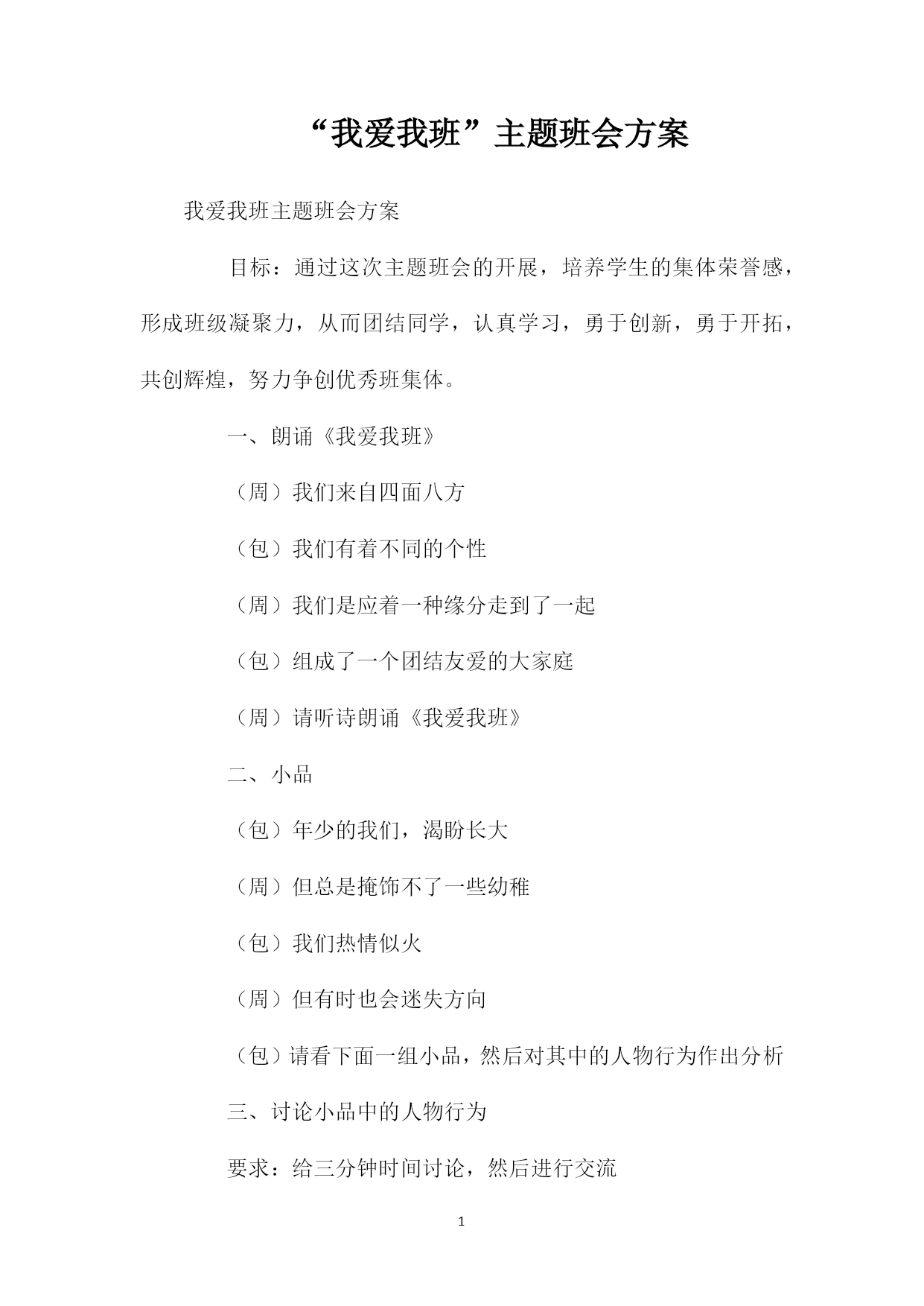 “我爱我班”主题班会方案

我爱我班主题班会方案

目标：通过这次主题班会的开展，培养学生的集体荣誉感，形成班级凝聚力，从而团结同学，认真学习，勇于创新，勇于开拓，共创辉煌，努力争创优秀班集体。

一、朗诵《我爱我班》

（周）我们来自四面八方

（包）我们有着不同的个性

（周）我们是应着一种缘分走到了一起

（包）组成了一个团结友爱的大家庭

（周）请听诗朗诵《我爱我班》

二、小品

（包）年少的我们，渴盼长大

（周）但总是掩饰不了一些幼稚

（包）我们热情似火

（周）但有时也会迷失方向

（包）请看下面一组小品，然后对其中的人物行为作出分析

三、讨论小品中的人物行为

要求：给三分钟时间讨论，然后进行交流

1